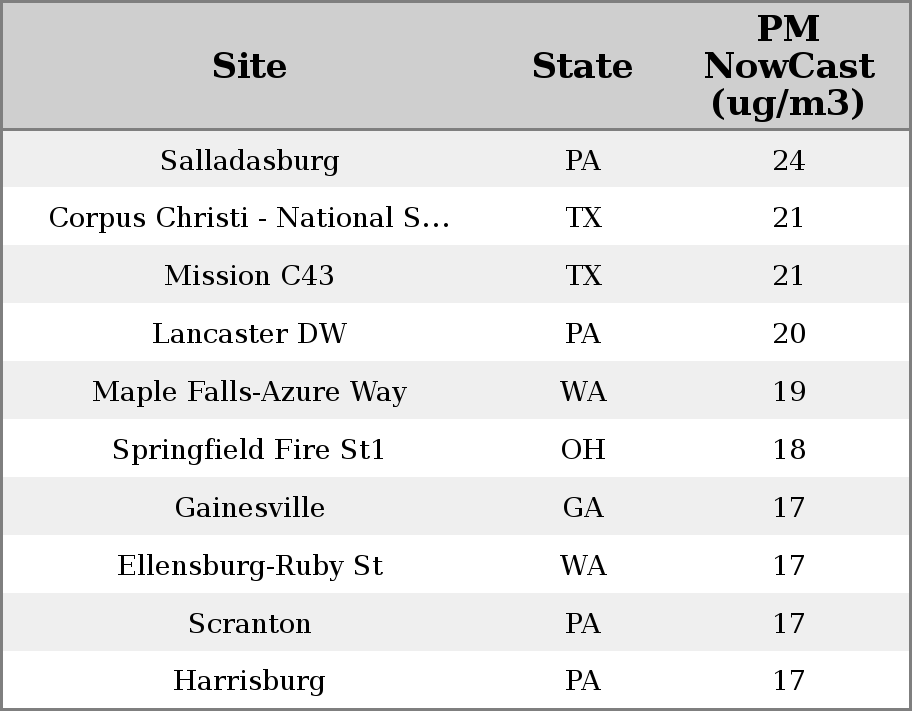 | Site | State | PM NowCast (ug/m3) |
|---|---|---|
| Salladasburg | PA | 24 |
| Corpus Christi - National S... | TX | 21 |
| Mission C43 | TX | 21 |
| Lancaster DW | PA | 20 |
| Maple Falls-Azure Way | WA | 19 |
| Springfield Fire St1 | OH | 18 |
| Gainesville | GA | 17 |
| Ellensburg-Ruby St | WA | 17 |
| Scranton | PA | 17 |
| Harrisburg | PA | 17 |